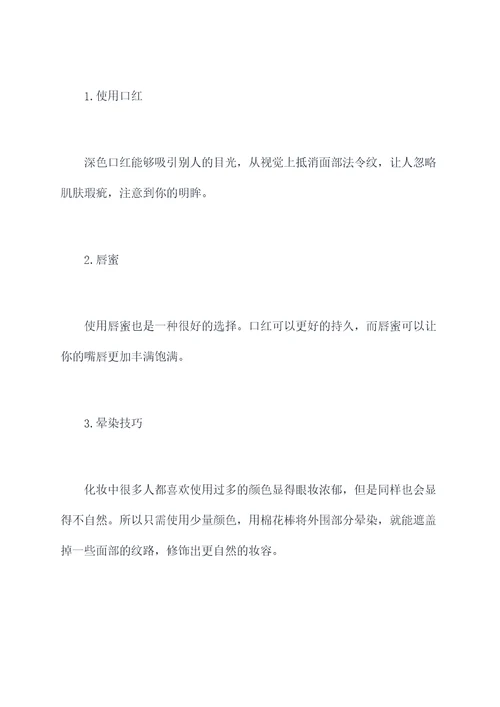 1. 使用口红

深色口红能够吸引别人的目光，从视觉上抵消面部法令纹，让人忽略肌肤瑕疵，注意到你的明眸。

2. 唇蜜

使用唇蜜也是一种很好的选择。口红可以更好的持久，而唇蜜可以让你的嘴唇更加丰满饱满。

3. 晕染技巧

化妆中很多人都喜欢使用过多的颜色显得眼妆浓郁，但是同样也会显得不自然。所以只需使用少量颜色，用棉花棒将外围部分晕染，就能遮盖掉一些面部的纹路，修饰出更自然的妆容。